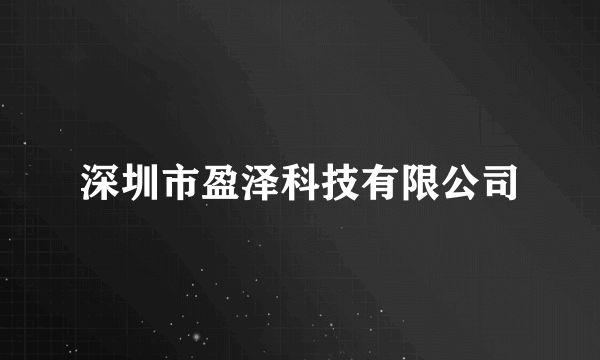 深圳市盈泽科技有限公司